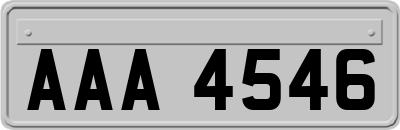 AAA 4546